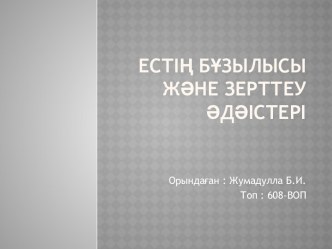 ЕСТІҢ БҰЗЫЛЫСЫ ЖӘНЕ ЗЕРТТЕУ ӘДӘІСТЕРІ

Орындаған : Жумадулла Б.И.
Топ : 608-ВОП